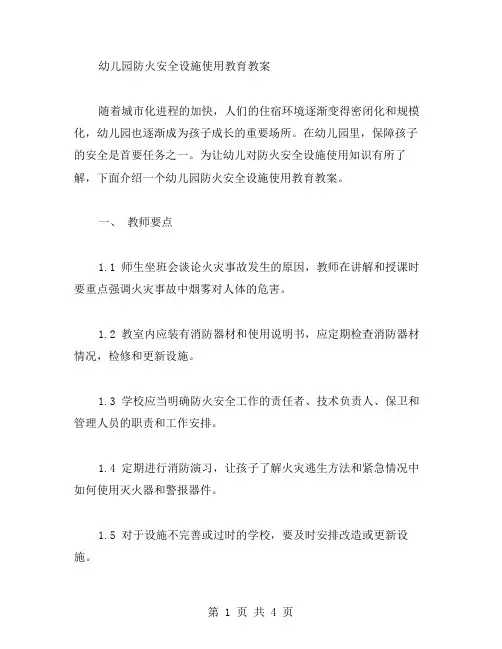 幼儿园防火安全设施使用教育教案

随着城市化进程的加快，人们的住宿环境逐渐变得密闭化和规模化，幼儿园也逐渐成为孩子成长的重要场所。在幼儿园里，保障孩子的安全是首要任务之一。为让幼儿对防火安全设施使用知识有所了解，下面介绍一个幼儿园防火安全设施使用教育教案。

一、 教师要点

1.1 师生坐班会谈论火灾事故发生的原因，教师在讲解和授课时要重点强调火灾事故中烟雾对人体的危害。

1.2 教室内应装有消防器材和使用说明书，应定期检查消防器材情况，检修和更新设施。

1.3 学校应当明确防火安全工作的责任者、技术负责人、保卫和管理人员的职责和工作安排。

1.4 定期进行消防演习，让孩子了解火灾逃生方法和紧急情况中如何使用灭火器和警报器件。

1.5 对于设施不完善或过时的学校，要及时安排改造或更新设施。

第 1 页 共 4 页